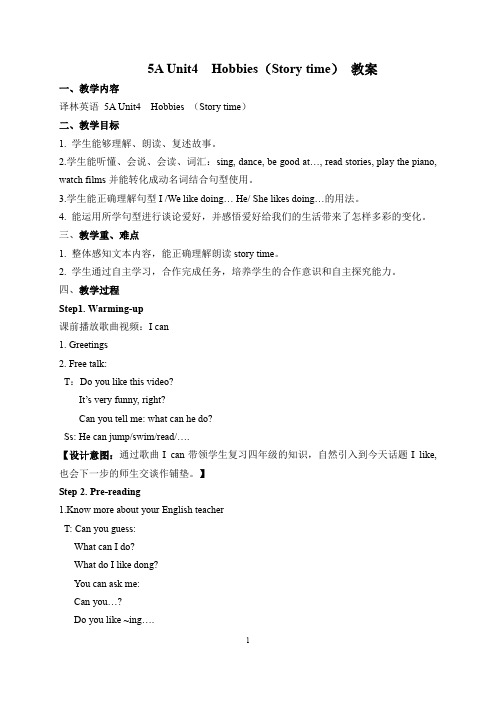 5A Unit4　Hobbies（Story time）　教案

一、教学内容

译林英语 5A Unit4　Hobbies　（Story time）

二、教学目标

1. 学生能够理解、朗读、复述故事。

2.学生能听懂、会说、会读、词汇：sing, dance, be good at…, read stories, play the piano, watch films 并能转化成动名词结合句型使用。

3.学生能正确理解句型 I /We like doing… He/ She likes doing…的用法。

4. 能运用所学句型进行谈论爱好，并感悟爱好给我们的生活带来了怎样多彩的变化。

三、教学重、难点

1. 整体感知文本内容，能正确理解朗读 story time。

2. 学生通过自主学习，合作完成任务，培养学生的合作意识和自主探究能力。

四、教学过程

Step1. Warming-up

课前播放歌曲视频：I can

1. Greetings

2. Free talk:

T：Do you like this video?

It's very funny, right?

Can you tell me: what can he do?

Ss: He can jump/swim/read/….

【设计意图：通过歌曲 I can 带领学生复习四年级的知识，自然引入到今天话题 I like, 也会下一步的师生交谈作铺垫。】

Step 2. Pre-reading

1.Know more about your English teacher

T: Can you guess:

What can I do?

What do I like dong?

You can ask me:

Can you…?

Do you like ~ing….

1